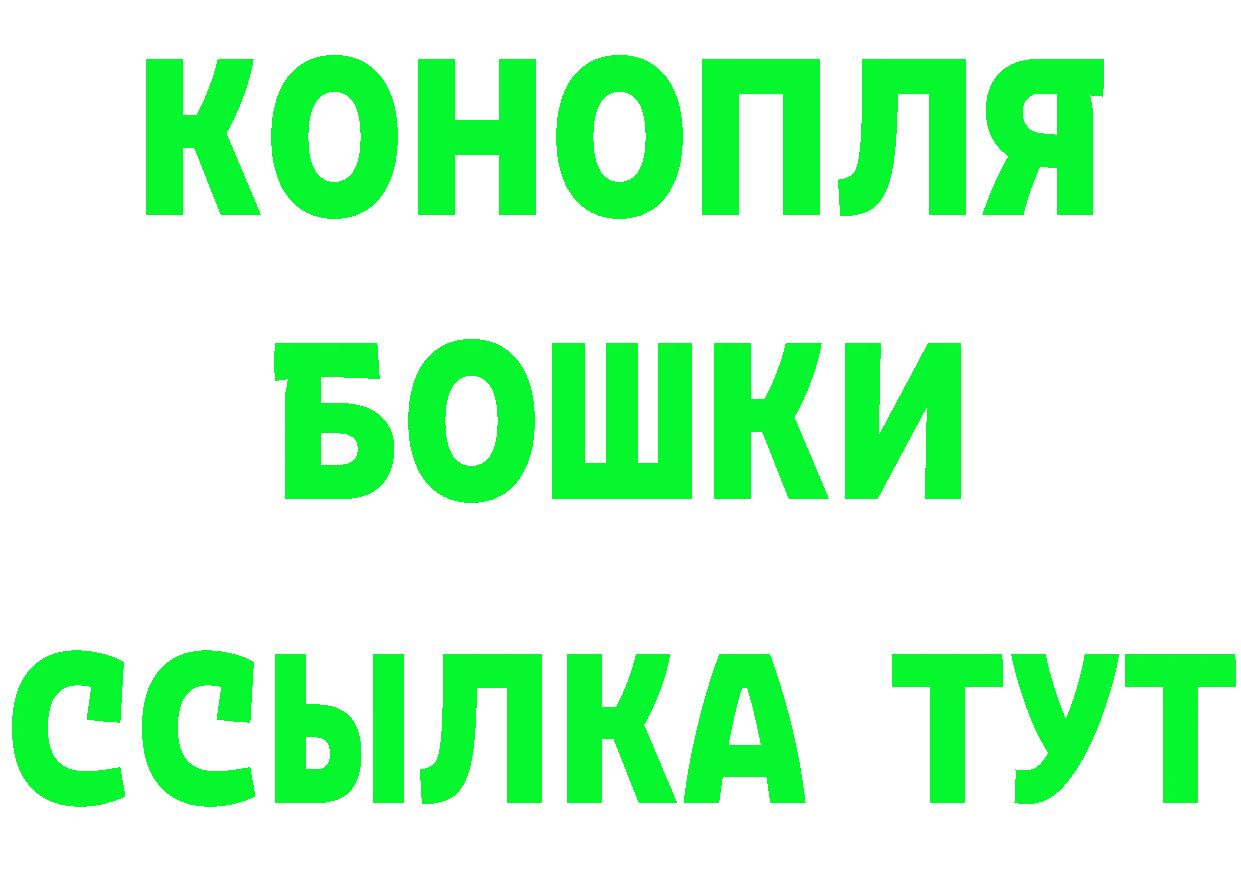 КОНОПЛЯ
БОШКИ
ССЫЛКА ТУТ